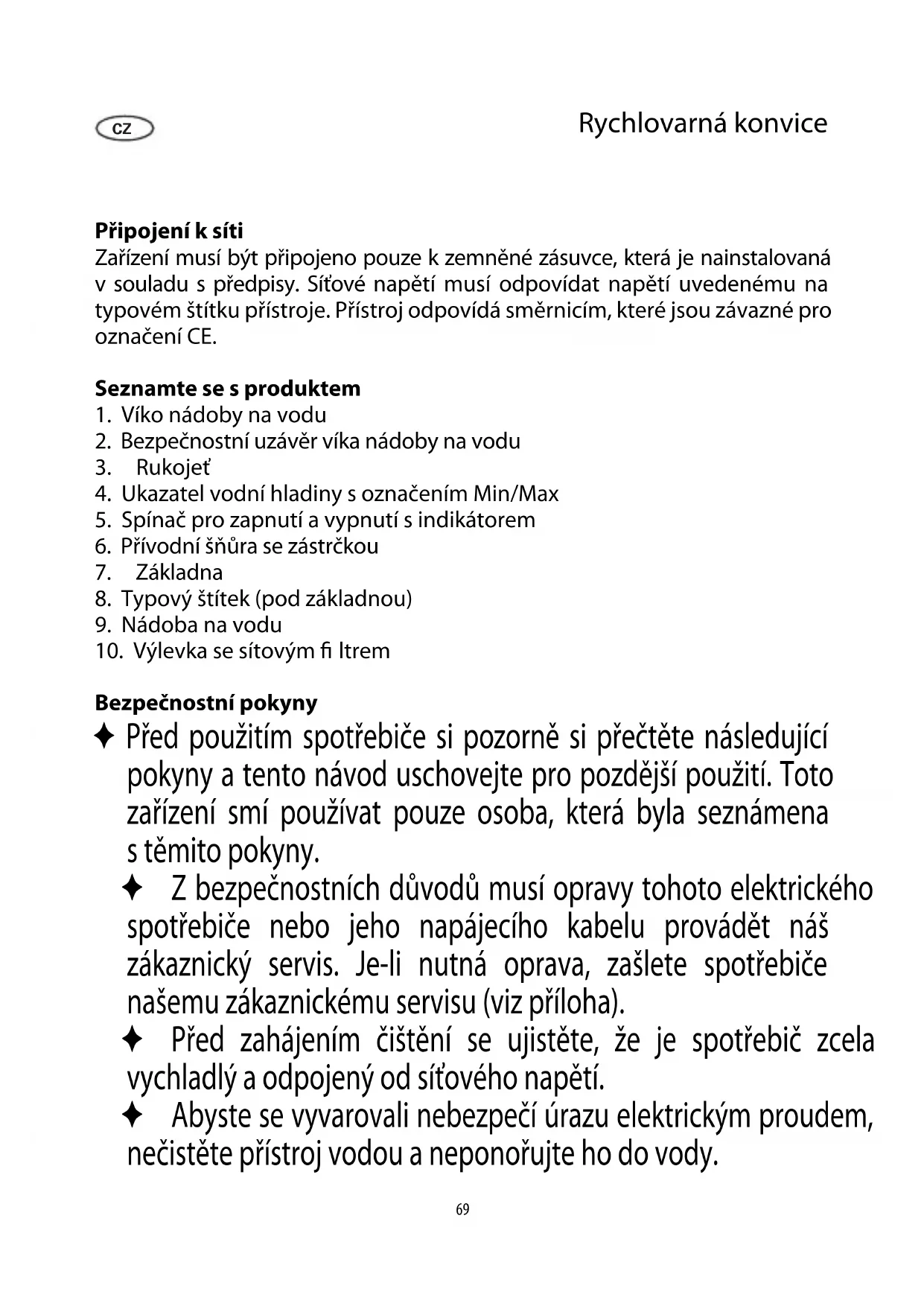 CZ

Rychlovarná konvice

**Připojení k síti**
Zařízení musí být připojeno pouze k zemněné zásuvce, která je nainstalovaná v souladu s předpisy. Síťové napětí musí odpovídat napětí uvedenému na typovém štítku přístroje. Přístroj odpovídá směrnicím, které jsou závazné pro označení CE.

**Seznamte se s produktem**
1. Víko nádoby na vodu
2. Bezpečnostní uzávěr víka nádoby na vodu
3. Rukojeť
4. Ukazatel vodní hladiny s označením Min/Max
5. Spínač pro zapnutí a vypnutí s indikátorem
6. Přívodní šňůra se zástrčkou
7. Základna
8. Typový štítek (pod základnou)
9. Nádoba na vodu
10. Výlevka se sítovým fi ltrem

**Bezpečnostní pokyny**
✦ Před použitím spotřebiče si pozorně si přečtěte následující pokyny a tento návod uschovejte pro pozdější použití. Toto zařízení smí používat pouze osoba, která byla seznámena s těmito pokyny.
✦ Z bezpečnostních důvodů musí opravy tohoto elektrického spotřebiče nebo jeho napájecího kabelu provádět náš zákaznický servis. Je-li nutná oprava, zašlete spotřebiče našemu zákaznickému servisu (viz příloha).
✦ Před zahájením čištění se ujistěte, že je spotřebič zcela vychladlý a odpojený od síťového napětí.
✦ Abyste se vyvarovali nebezpečí úrazu elektrickým proudem, nečistěte přístroj vodou a neponořujte ho do vody.

69